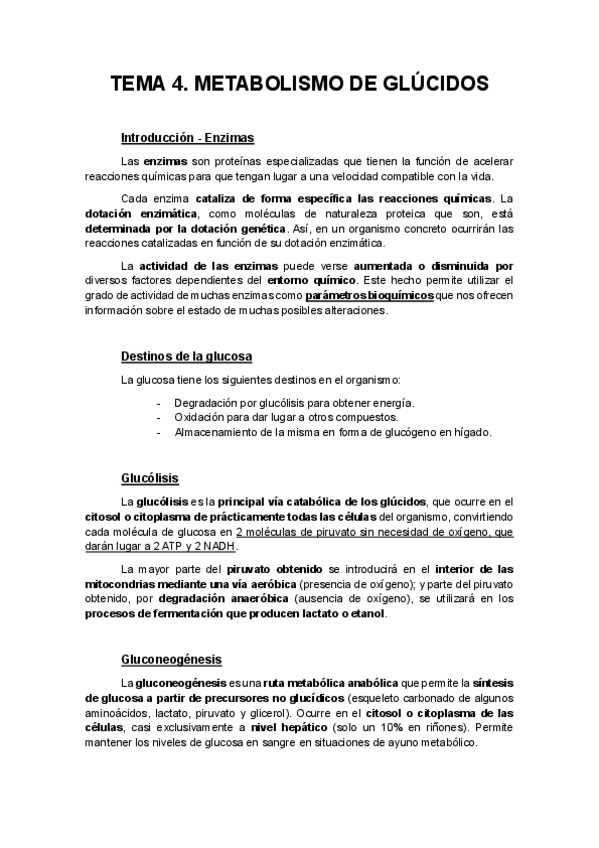 TEMA 4. METABOLISMO DE GLÚCIDOS

Introducción - Enzimas

Las enzimas son proteínas especializadas que tienen la función de acelerar reacciones químicas para que tengan lugar a una velocidad compatible con la vida.

Cada enzima cataliza de forma específica las reacciones químicas. La dotación enzimática, como moléculas de naturaleza proteica que son, está determinada por la dotación genética. Así, en un organismo concreto ocurrirán las reacciones catalizadas en función de su dotación enzimática.

La actividad de las enzimas puede verse aumentada o disminuida por diversos factores dependientes del entorno químico. Este hecho permite utilizar el grado de actividad de muchas enzimas como parámetros bioquímicos que nos ofrecen información sobre el estado de muchas posibles alteraciones.

Destinos de la glucosa

La glucosa tiene los siguientes destinos en el organismo:

- Degradación por glucólisis para obtener energía.
- Oxidación para dar lugar a otros compuestos.
- Almacenamiento de la misma en forma de glucógeno en hígado.

Glucólisis

La glucólisis es la principal vía catabólica de los glúcidos, que ocurre en el citosol o citoplasma de prácticamente todas las células del organismo, convirtiendo cada molécula de glucosa en 2 moléculas de piruvato sin necesidad de oxígeno, que darán lugar a 2 ATP y 2 NADH.

La mayor parte del piruvato obtenido se introducirá en el interior de las mitocondrias mediante una vía aeróbica (presencia de oxígeno); y parte del piruvato obtenido, por degradación anaeróbica (ausencia de oxígeno), se utilizará en los procesos de fermentación que producen lactato o etanol.

Gluconeogénesis

La gluconeogénesis es una ruta metabólica anabólica que permite la síntesis de glucosa a partir de precursores no glucídicos (esqueleto carbonado de algunos aminoácidos, lactato, piruvato y glicerol). Ocurre en el citosol o citoplasma de las células, casi exclusivamente a nivel hepático (solo un 10% en riñones). Permite mantener los niveles de glucosa en sangre en situaciones de ayuno metabólico.